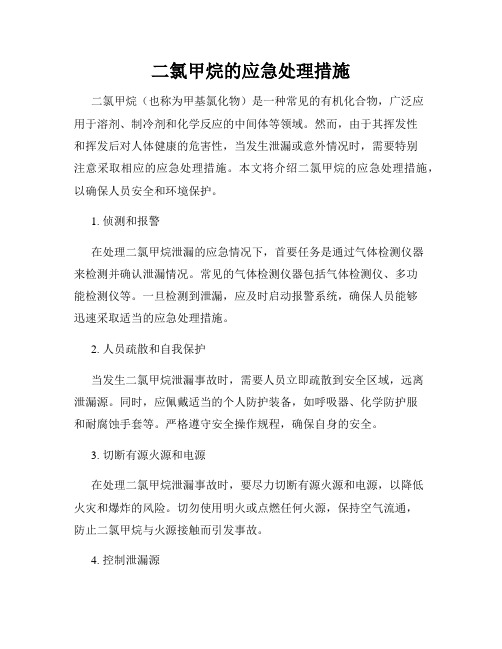 二氯甲烷的应急处理措施

二氯甲烷（也称为甲基氯化物）是一种常见的有机化合物，广泛应用于溶剂、制冷剂和化学反应的中间体等领域。然而，由于其挥发性和挥发后对人体健康的危害性，当发生泄漏或意外情况时，需要特别注意采取相应的应急处理措施。本文将介绍二氯甲烷的应急处理措施，以确保人员安全和环境保护。

1. 侦测和报警

在处理二氯甲烷泄漏的应急情况下，首要任务是通过气体检测仪器来检测并确认泄漏情况。常见的气体检测仪器包括气体检测仪、多功能检测仪等。一旦检测到泄漏，应及时启动报警系统，确保人员能够迅速采取适当的应急处理措施。

2. 人员疏散和自我保护

当发生二氯甲烷泄漏事故时，需要人员立即疏散到安全区域，远离泄漏源。同时，应佩戴适当的个人防护装备，如呼吸器、化学防护服和耐腐蚀手套等。严格遵守安全操作规程，确保自身的安全。

3. 切断有源火源和电源

在处理二氯甲烷泄漏事故时，要尽力切断有源火源和电源，以降低火灾和爆炸的风险。切勿使用明火或点燃任何火源，保持空气流通，防止二氯甲烷与火源接触而引发事故。

4. 控制泄漏源